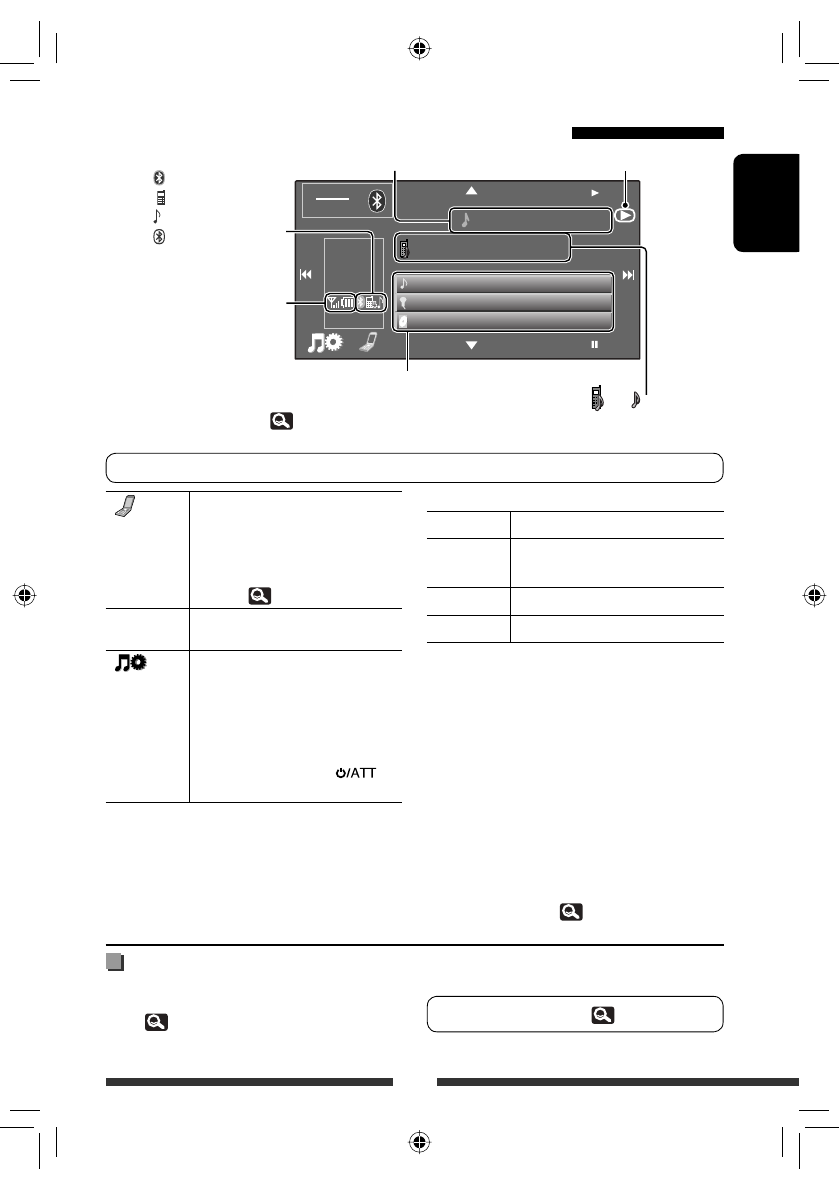 /ATT